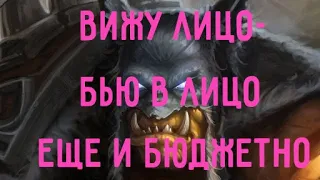 ВИЖУ ЛИЦО-
БЬЮ В ЛИЦО
ЕЩЕ И БЮДЖЕТНО